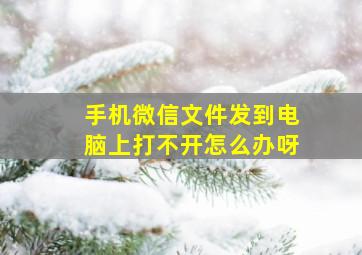 手机微信文件发到电脑上打不开怎么办呀